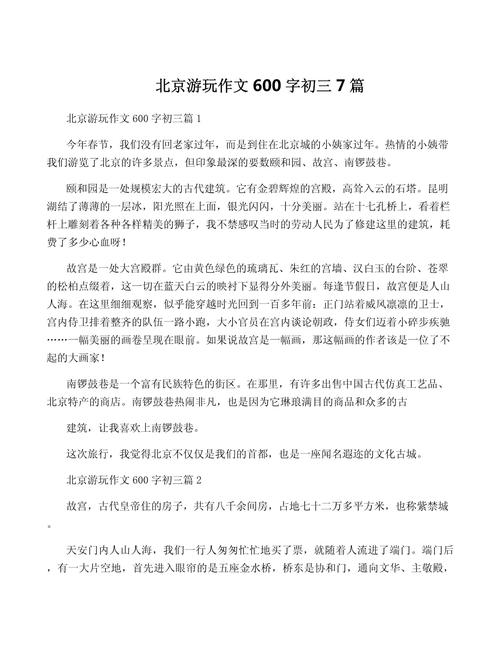 北京游玩作文 600 字初三 7 篇

北京游玩作文 600 字初三篇 1

今年春节，我们没有回老家过年，而是到住在北京城的小姨家过年。热情的小姨带我们游览了北京的许多景点，但印象最深的要数颐和园、故宫、南锣鼓巷。

颐和园是一处规模宏大的古代建筑。它有金碧辉煌的宫殿，高耸入云的石塔。昆明湖结了薄薄的一层冰，阳光照在上面，银光闪闪，十分美丽。站在十七孔桥上，看着栏杆上雕刻着各种各样精美的狮子，我不禁感叹当时的劳动人民为了修建这里的建筑，耗费了多少心血呀！

故宫是一处大宫殿群。它由黄色绿色的琉璃瓦、朱红的宫墙、汉白玉的台阶、苍翠的松柏点缀着，这一切在蓝天白云的映衬下显得分外美丽。每逢节假日，故宫便是人山人海。在这里细细观察，似乎能穿越时光回到一百多年前：正门站着威风凛凛的卫士，宫内侍卫排着整齐的队伍一路小跑，大小官员在宫内谈论朝政，侍女们迈着小碎步疾驰……一幅美丽的画卷呈现在眼前。如果说故宫是一幅画，那这幅画的作者该是一位了不起的大画家！

南锣鼓巷是一个富有民族特色的街区。在那里，有许多出售中国古代仿真工艺品、北京特产的商店。南锣鼓巷热闹非凡，也是因为它琳琅满目的商品和众多的古

建筑，让我喜欢上南锣鼓巷。

这次旅行，我觉得北京不仅仅是我们的首都，也是一座闻名遐迩的文化古城。

北京游玩作文 600 字初三篇 2

故宫，古代皇帝住的房子，共有八千余间房，占地七十二万多平方米，也称紫禁城。

天安门内人山人海，我们一行人匆匆忙忙地买了票，就随着人流进了端门。端门后，有一大片空地，首先进入眼帘的是五座金水桥，桥东是协和门，通向文华、主敬殿，